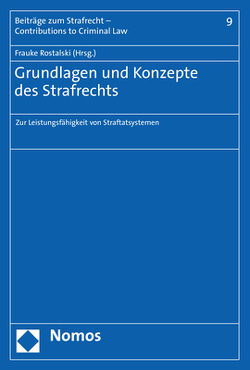 Beiträge zum Strafrecht – Contributions to Criminal Law

9

Frauke Rostalski (Hrsg.)

Grundlagen und Konzepte des Strafrechts

Zur Leistungsfähigkeit von Straftatsystemen

Nomos